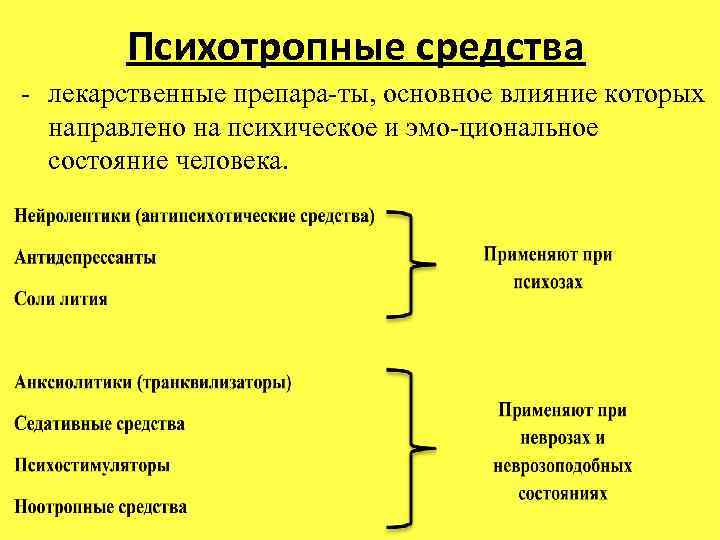 Психотропные средства

- лекарственные препара-ты, основное влияние которых направлено на психическое и эмо-циональное состояние человека.

Нейролептики (антипсихотические средства)

Антидепрессанты

Соли лития

Применяют при психозах

Анксиолитики (транквилизаторы)

Седативные средства

Психостимуляторы

Ноотропные средства

Применяют при неврозах и неврозоподобных состояниях